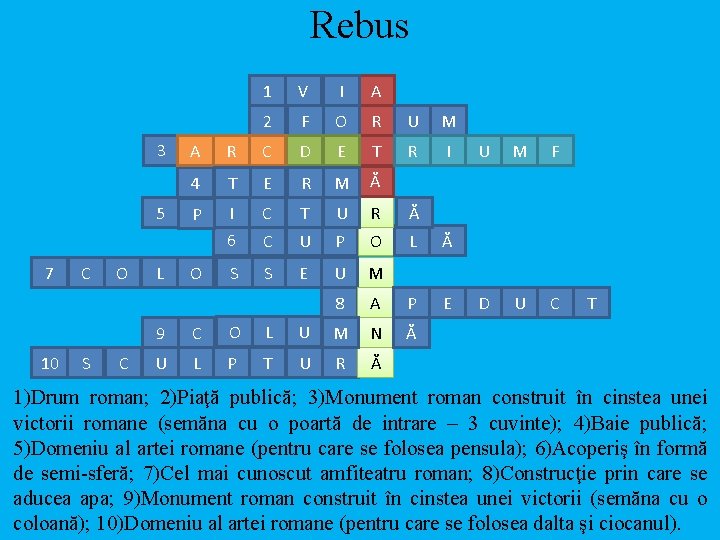 Rebus

1 V I A
2 F O R U M
3 A R C D E T R I U M F
4 T E R M Ă
5 P I C T U R Ă
6 C U P O L Ă
7 C O L O S S E U M
8 A P E D U C T
9 C O L U M N Ă
10 S C U L P T U R Ă

1)Drum roman; 2)Piaţă publică; 3)Monument roman construit în cinstea unei victorii romane (semăna cu o poartă de intrare – 3 cuvinte); 4)Baie publică; 5)Domeniu al artei romane (pentru care se folosea pensula); 6)Acoperiş în formă de semi-sferă; 7)Cel mai cunoscut amfiteatru roman; 8)Construcţie prin care se aducea apa; 9)Monument roman construit în cinstea unei victorii (semăna cu o coloană); 10)Domeniu al artei romane (pentru care se folosea dalta şi ciocanul).